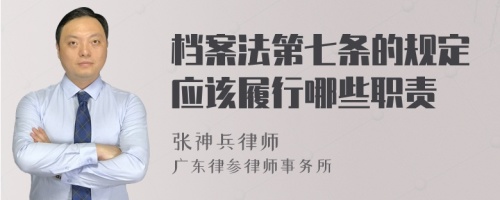 档案法第七条的规定应该履行哪些职责

张神兵律师

广东律参律师事务所